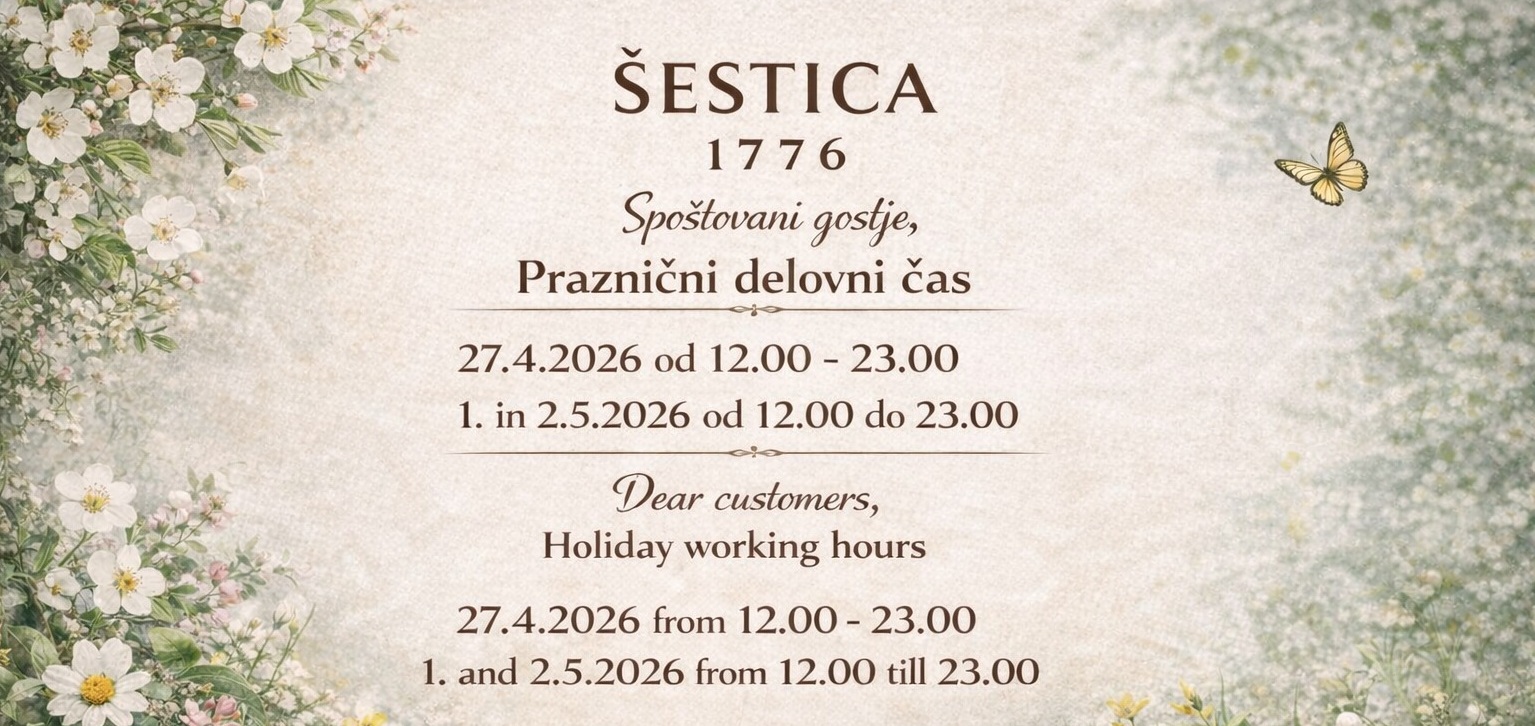 ŠESTICA
1776

Spoštovani gostje,
Praznični delovni čas

27.4.2026 od 12.00 - 23.00
1. in 2.5.2026 od 12.00 do 23.00

Dear customers,
Holiday working hours

27.4.2026 from 12.00 - 23.00
1. and 2.5.2026 from 12.00 till 23.00